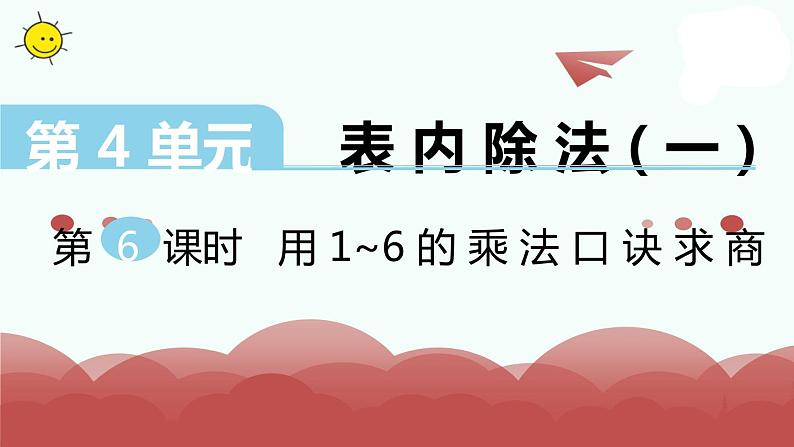 第 4 单元 表内除法(一)

第 6 课时 用 1~6 的乘法口诀求商